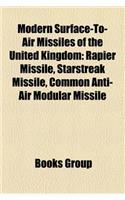 Modern Surface-To-Air Missiles of the United Kingdom: Rapier Missile, Starstreak Missile, Common Anti-Air Modular Missile

Books Group